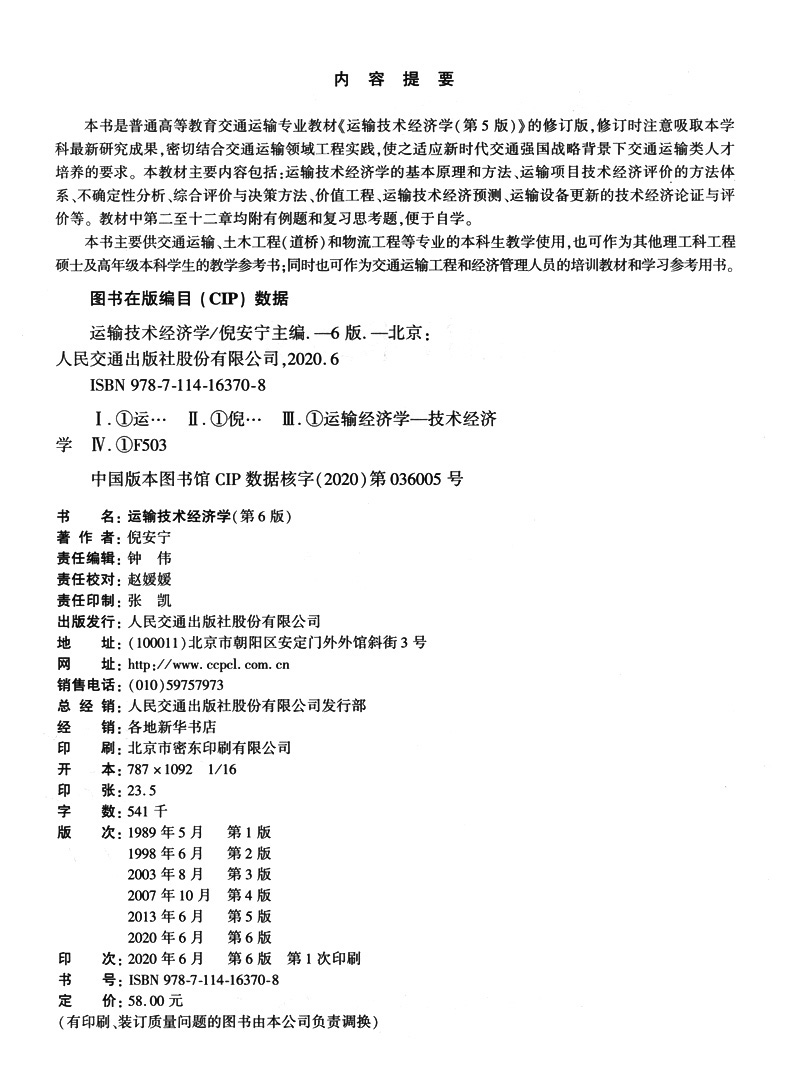 内 容 提 要

本书是普通高等教育交通运输专业教材《运输技术经济学(第5版)》的修订版,修订时注意吸取本学科最新研究成果,密切结合交通运输领域工程实践,使之适应新时代交通强国战略背景下交通运输类人才培养的要求。本教材主要内容包括:运输技术经济学的基本原理和方法、运输项目技术经济评价的方法体系、不确定性分析、综合评价与决策方法、价值工程、运输技术经济预测、运输设备更新的技术经济论证与评价等。教材中第二至十二章均附有例题和复习思考题,便于自学。

本书主要供交通运输、土木工程(道桥)和物流工程等专业的本科生教学使用,也可作为其他理工科工程硕士及高年级本科学生的教学参考书;同时也可作为交通运输工程和经济管理人员的培训教材和学习参考用书。

图书在版编目(CIP)数据

运输技术经济学/倪安宁主编. —6版. —北京:人民交通出版社股份有限公司,2020.6
ISBN 978-7-114-16370-8

Ⅰ.①运… Ⅱ.①倪… Ⅲ.①运输经济学—技术经济学 Ⅳ.①F503

中国版本图书馆CIP数据核字(2020)第036005号

书 名:运输技术经济学(第6版)
著 作 者:倪安宁
责任编辑:钟 伟
责任校对:赵媛媛
责任印制:张 凯
出版发行:人民交通出版社股份有限公司
地 址:(100011)北京市朝阳区安定门外外馆斜街3号
网 址:http://www.ccpcl.com.cn
销售电话:(010)59757973
总 经 销:人民交通出版社股份有限公司发行部
经 销:各地新华书店
印 刷:北京市密东印刷有限公司
开 本:787×1092 1/16
印 张:23.5
字 数:541千
版 次:1989年5月 第1版
1998年6月 第2版
2003年8月 第3版
2007年10月 第4版
2013年6月 第5版
2020年6月 第6版
印 次:2020年6月 第6版 第1次印刷
书 号:ISBN 978-7-114-16370-8
定 价:58.00元
(有印刷、装订质量问题的图书由本公司负责调换)